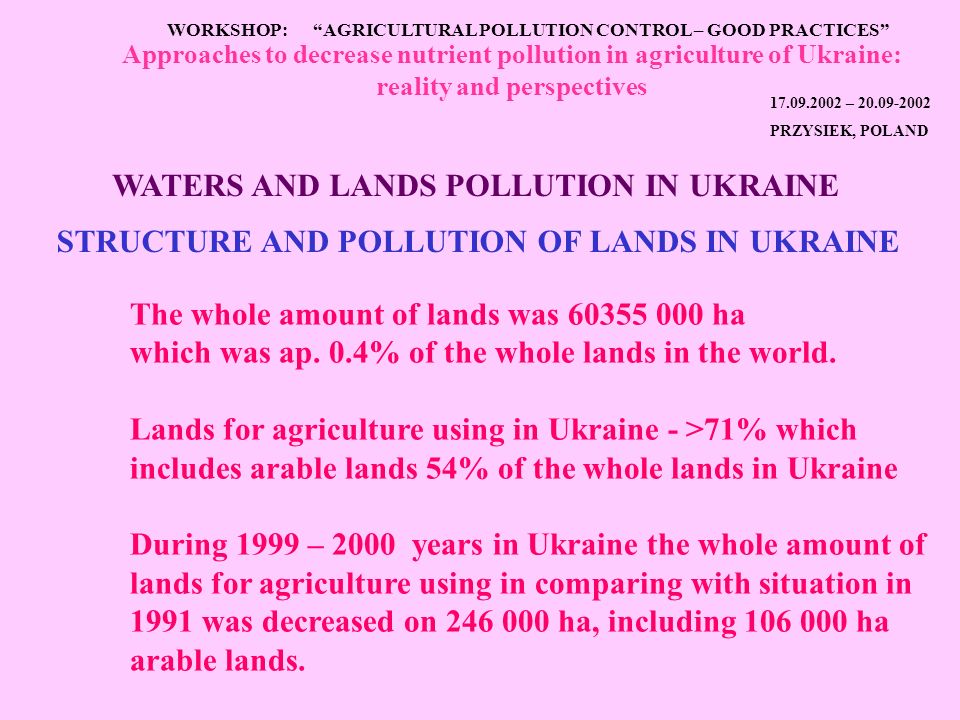 WORKSHOP: “AGRICULTURAL POLLUTION CONTROL – GOOD PRACTICES”
Approaches to decrease nutrient pollution in agriculture of Ukraine: reality and perspectives

17.09.2002 – 20.09-2002
PRZYSIEK, POLAND

WATERS AND LANDS POLLUTION IN UKRAINE

STRUCTURE AND POLLUTION OF LANDS IN UKRAINE

The whole amount of lands was 60355 000 ha which was ap. 0.4% of the whole lands in the world.

Lands for agriculture using in Ukraine - >71% which includes arable lands 54% of the whole lands in Ukraine

During 1999 – 2000 years in Ukraine the whole amount of lands for agriculture using in comparing with situation in 1991 was decreased on 246 000 ha, including 106 000 ha arable lands.